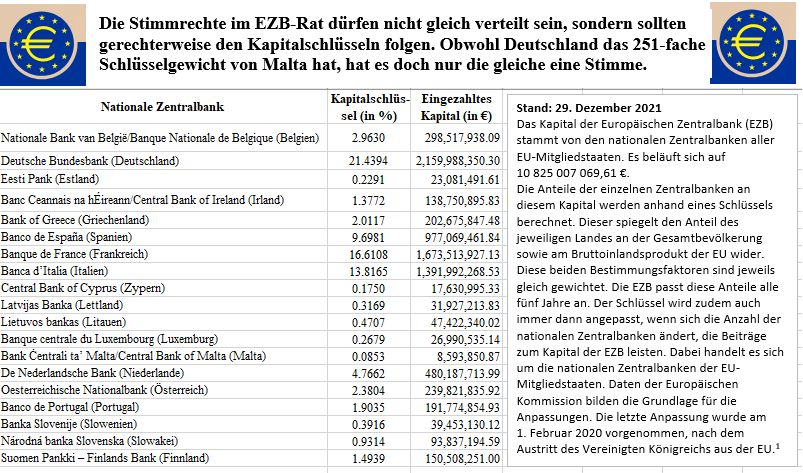 Die Stimmrechte im EZB-Rat dürfen nicht gleich verteilt sein, sondern sollten gerechterweise den Kapitalschlüsseln folgen. Obwohl Deutschland das 251-fache Schlüsselgewicht von Malta hat, hat es doch nur die gleiche eine Stimme.

| Nationale Zentralbank | Kapitalschlüssel (in %) | Eingezahltes Kapital (in €) |
|---|---|---|
| Nationale Bank van België/Banque Nationale de Belgique (Belgien) | 2.9630 | 298,517,938.09 |
| Deutsche Bundesbank (Deutschland) | 21.4394 | 2,159,988,350.30 |
| Eesti Pank (Estland) | 0.2291 | 23,081,491.61 |
| Banc Ceannais na hÉireann/Central Bank of Ireland (Irland) | 1.3772 | 138,750,895.83 |
| Bank of Greece (Griechenland) | 2.0117 | 202,675,847.48 |
| Banco de España (Spanien) | 9.6981 | 977,069,461.84 |
| Banque de France (Frankreich) | 16.6108 | 1,673,513,927.13 |
| Banca d'Italia (Italien) | 13.8165 | 1,391,992,268.53 |
| Central Bank of Cyprus (Zypern) | 0.1750 | 17,630,995.33 |
| Latvijas Banka (Lettland) | 0.3169 | 31,927,213.83 |
| Lietuvos bankas (Litauen) | 0.4707 | 47,422,340.02 |
| Banque centrale du Luxembourg (Luxemburg) | 0.2679 | 26,990,535.14 |
| Bank Ċentrali ta' Malta/Central Bank of Malta (Malta) | 0.0853 | 8,593,850.87 |
| De Nederlandsche Bank (Niederlande) | 4.7662 | 480,187,713.99 |
| Oesterreichische Nationalbank (Österreich) | 2.3804 | 239,821,835.92 |
| Banco de Portugal (Portugal) | 1.9035 | 191,774,854.93 |
| Banka Slovenije (Slowenien) | 0.3916 | 39,453,130.12 |
| Národná banka Slovenska (Slowakei) | 0.9314 | 93,837,194.59 |
| Suomen Pankki – Finlands Bank (Finnland) | 1.4939 | 150,508,251.00 |

Stand: 29. Dezember 2021
Das Kapital der Europäischen Zentralbank (EZB) stammt von den nationalen Zentralbanken aller EU-Mitgliedstaaten. Es beläuft sich auf 10 825 007 069,61 €.
Die Anteile der einzelnen Zentralbanken an diesem Kapital werden anhand eines Schlüssels berechnet. Dieser spiegelt den Anteil des jeweiligen Landes an der Gesamtbevölkerung sowie am Bruttoinlandsprodukt der EU wider. Diese beiden Bestimmungsfaktoren sind jeweils gleich gewichtet. Die EZB passt diese Anteile alle fünf Jahre an. Der Schlüssel wird zudem auch immer dann angepasst, wenn sich die Anzahl der nationalen Zentralbanken ändert, die Beiträge zum Kapital der EZB leisten. Dabei handelt es sich um die nationalen Zentralbanken der EU-Mitgliedstaaten. Daten der Europäischen Kommission bilden die Grundlage für die Anpassungen. Die letzte Anpassung wurde am 1. Februar 2020 vorgenommen, nach dem Austritt des Vereinigten Königreichs aus der EU.$^1$